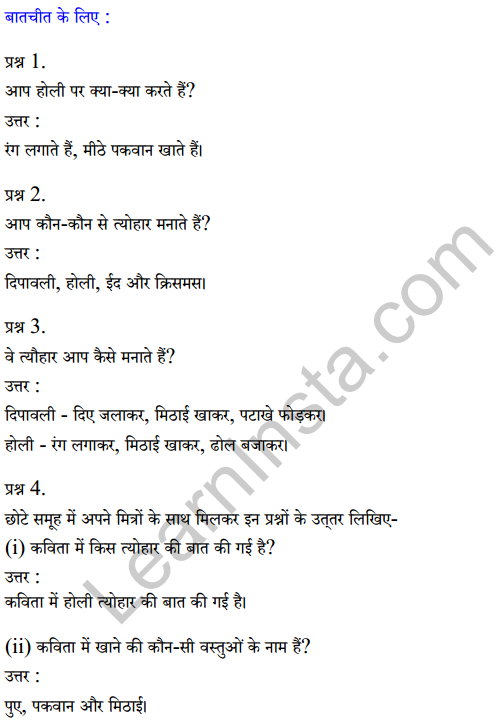 बातचीत के लिए :

प्रश्न 1.
आप होली पर क्या-क्या करते हैं?
उत्तर :
रंग लगाते हैं, मीठे पकवान खाते हैं।

प्रश्न 2.
आप कौन-कौन से त्योहार मनाते हैं?
उत्तर :
दिपावली, होली, ईद और क्रिसमस।

प्रश्न 3.
वे त्यौहार आप कैसे मनाते हैं?
उत्तर :
दिपावली - दिए जलाकर, मिठाई खाकर, पटाखे फोड़कर।
होली - रंग लगाकर, मिठाई खाकर, ढोल बजाकर।

प्रश्न 4.
छोटे समूह में अपने मित्रों के साथ मिलकर इन प्रश्नों के उत्तर लिखिए-
(i) कविता में किस त्योहार की बात की गई है?
उत्तर :
कविता में होली त्योहार की बात की गई है।

(ii) कविता में खाने की कौन-सी वस्तुओं के नाम हैं?
उत्तर :
पुए, पकवान और मिठाई।

LearnInsta.com